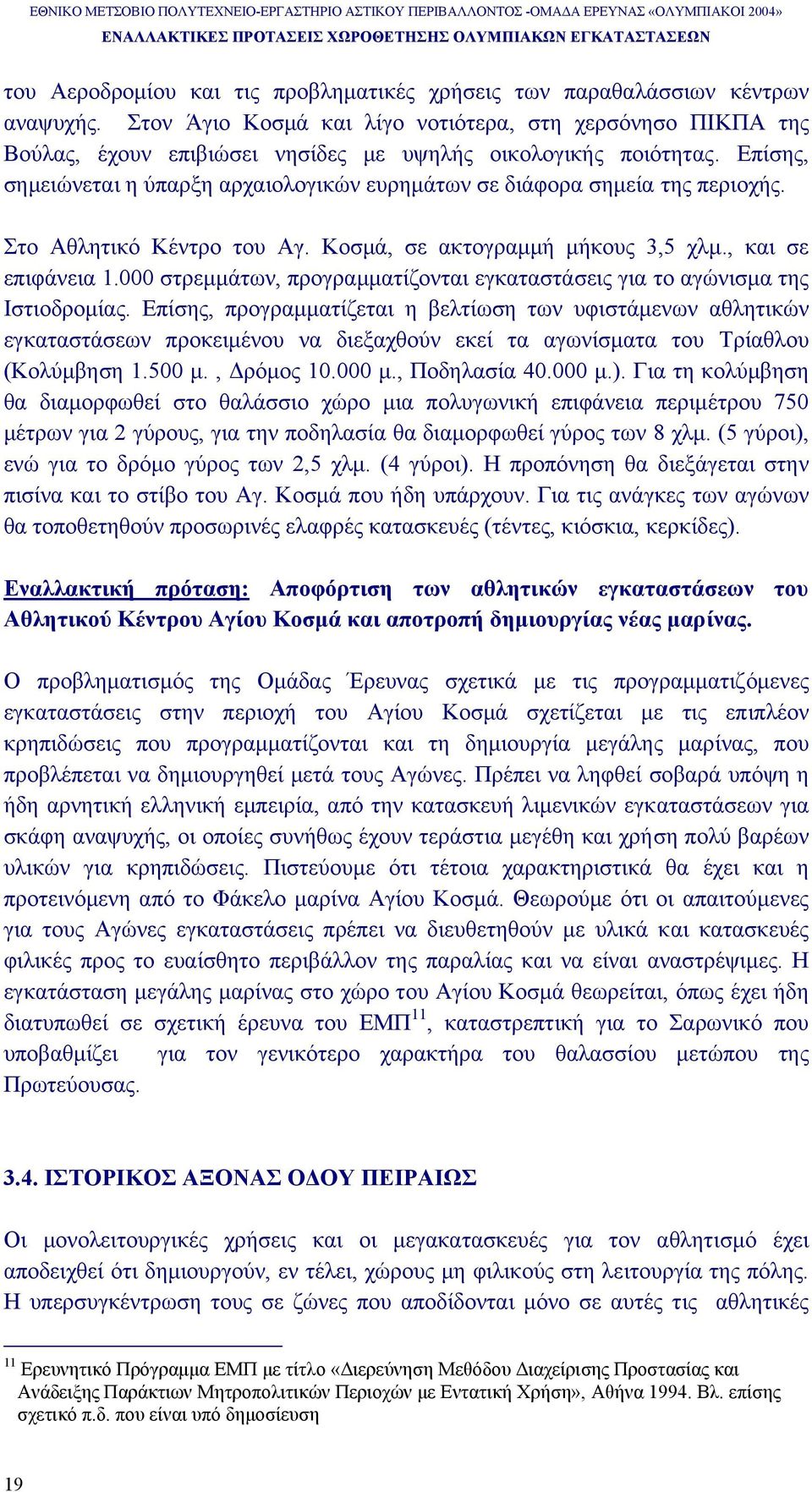 ΕΘΝΙΚΟ ΜΕΤΣΟΒΙΟ ΠΟΛΥΤΕΧΝΕΙΟ-ΕΡΓΑΣΤΗΡΙΟ ΑΣΤΙΚΟΥ ΠΕΡΙΒΑΛΛΟΝΤΟΣ -ΟΜΑΔΑ ΕΡΕΥΝΑΣ «ΟΛΥΜΠΙΑΚΟΙ 2004»
ΕΝΑΛΛΑΚΤΙΚΕΣ ΠΡΟΤΑΣΕΙΣ ΧΩΡΟΘΕΤΗΣΗΣ ΟΛΥΜΠΙΑΚΩΝ ΕΓΚΑΤΑΣΤΑΣΕΩΝ

του Αεροδρομίου και τις προβληματικές χρήσεις των παραθαλάσσιων κέντρων αναψυχής. Στον Άγιο Κοσμά και λίγο νοτιότερα, στη χερσόνησο ΠΙΚΠΑ της Βούλας, έχουν επιβιώσει νησίδες με υψηλής οικολογικής ποιότητας. Επίσης, σημειώνεται η ύπαρξη αρχαιολογικών ευρημάτων σε διάφορα σημεία της περιοχής.

Στο Αθλητικό Κέντρο του Αγ. Κοσμά, σε ακτογραμμή μήκους 3,5 χλμ., και σε επιφάνεια 1.000 στρεμμάτων, προγραμματίζονται εγκαταστάσεις για το αγώνισμα της Ιστιοδρομίας. Επίσης, προγραμματίζεται η βελτίωση των υφιστάμενων αθλητικών εγκαταστάσεων προκειμένου να διεξαχθούν εκεί τα αγωνίσματα του Τρίαθλου (Κολύμβηση 1.500 μ. , Δρόμος 10.000 μ., Ποδηλασία 40.000 μ.). Για τη κολύμβηση θα διαμορφωθεί στο θαλάσσιο χώρο μια πολυγωνική επιφάνεια περιμέτρου 750 μέτρων για 2 γύρους, για την ποδηλασία θα διαμορφωθεί γύρος των 8 χλμ. (5 γύροι), ενώ για το δρόμο γύρος των 2,5 χλμ. (4 γύροι). Η προπόνηση θα διεξάγεται στην πισίνα και το στίβο του Αγ. Κοσμά που ήδη υπάρχουν. Για τις ανάγκες των αγώνων θα τοποθετηθούν προσωρινές ελαφρές κατασκευές (τέντες, κιόσκια, κερκίδες).

Εναλλακτική πρόταση: Αποφόρτιση των αθλητικών εγκαταστάσεων του Αθλητικού Κέντρου Αγίου Κοσμά και αποτροπή δημιουργίας νέας μαρίνας.

Ο προβληματισμός της Ομάδας Έρευνας σχετικά με τις προγραμματιζόμενες εγκαταστάσεις στην περιοχή του Αγίου Κοσμά σχετίζεται με τις επιπλέον κρηπιδώσεις που προγραμματίζονται και τη δημιουργία μεγάλης μαρίνας, που προβλέπεται να δημιουργηθεί μετά τους Αγώνες. Πρέπει να ληφθεί σοβαρά υπόψη η ήδη αρνητική ελληνική εμπειρία, από την κατασκευή λιμενικών εγκαταστάσεων για σκάφη αναψυχής, οι οποίες συνήθως έχουν τεράστια μεγέθη και χρήση πολύ βαρέων υλικών για κρηπιδώσεις. Πιστεύουμε ότι τέτοια χαρακτηριστικά θα έχει και η προτεινόμενη από το Φάκελο μαρίνα Αγίου Κοσμά. Θεωρούμε ότι οι απαιτούμενες για τους Αγώνες εγκαταστάσεις πρέπει να διευθετηθούν με υλικά και κατασκευές φιλικές προς το ευαίσθητο περιβάλλον της παραλίας και να είναι αναστρέψιμες. Η εγκατάσταση μεγάλης μαρίνας στο χώρο του Αγίου Κοσμά θεωρείται, όπως έχει ήδη διατυπωθεί σε σχετική έρευνα του ΕΜΠ$^{11}$, καταστρεπτική για το Σαρωνικό που υποβαθμίζει για τον γενικότερο χαρακτήρα του θαλασσίου μετώπου της Πρωτεύουσας.

3.4. ΙΣΤΟΡΙΚΟΣ ΑΞΟΝΑΣ ΟΔΟΥ ΠΕΙΡΑΙΩΣ

Οι μονολειτουργικές χρήσεις και οι μεγακατασκευές για τον αθλητισμό έχει αποδειχθεί ότι δημιουργούν, εν τέλει, χώρους μη φιλικούς στη λειτουργία της πόλης. Η υπερσυγκέντρωση τους σε ζώνες που αποδίδονται μόνο σε αυτές τις αθλητικές

$^{11}$ Ερευνητικό Πρόγραμμα ΕΜΠ με τίτλο «Διερεύνηση Μεθόδου Διαχείρισης Προστασίας και Ανάδειξης Παράκτιων Μητροπολιτικών Περιοχών με Εντατική Χρήση», Αθήνα 1994. Βλ. επίσης σχετικό π.δ. που είναι υπό δημοσίευση

19